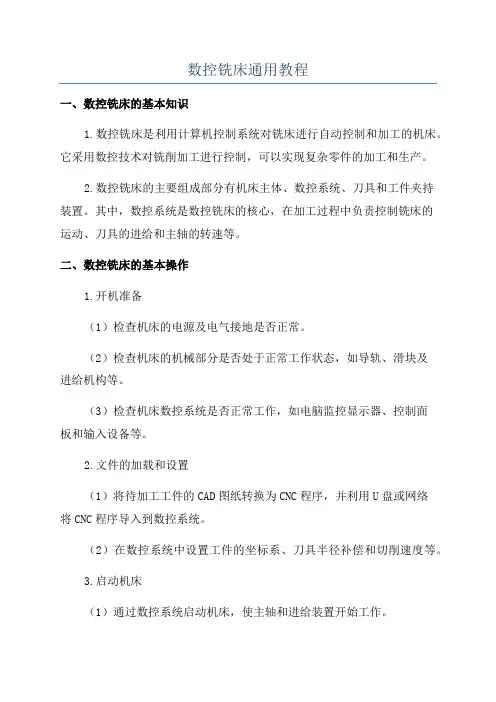 数控铣床通用教程

一、数控铣床的基本知识

1.数控铣床是利用计算机控制系统对铣床进行自动控制和加工的机床。它采用数控技术对铣削加工进行控制，可以实现复杂零件的加工和生产。

2.数控铣床的主要组成部分有机床主体、数控系统、刀具和工件夹持装置。其中，数控系统是数控铣床的核心，在加工过程中负责控制铣床的运动、刀具的进给和主轴的转速等。

二、数控铣床的基本操作

1.开机准备

（1）检查机床的电源及电气接地是否正常。

（2）检查机床的机械部分是否处于正常工作状态，如导轨、滑块及进给机构等。

（3）检查机床数控系统是否正常工作，如电脑监控显示器、控制面板和输入设备等。

2.文件的加载和设置

（1）将待加工工件的CAD图纸转换为CNC程序，并利用U盘或网络将CNC程序导入到数控系统。

（2）在数控系统中设置工件的坐标系、刀具半径补偿和切削速度等。

3.启动机床

（1）通过数控系统启动机床，使主轴和进给装置开始工作。